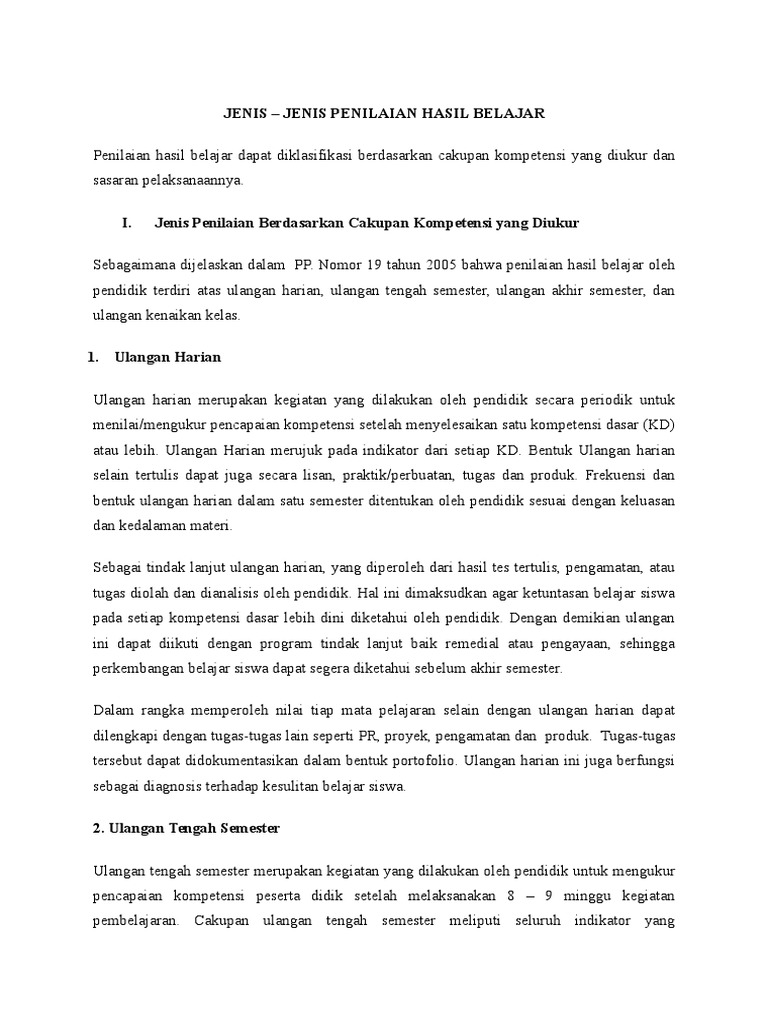 JENIS – JENIS PENILAIAN HASIL BELAJAR

Penilaian hasil belajar dapat diklasifikasi berdasarkan cakupan kompetensi yang diukur dan sasaran pelaksanaannya.

I. Jenis Penilaian Berdasarkan Cakupan Kompetensi yang Diukur

Sebagaimana dijelaskan dalam PP. Nomor 19 tahun 2005 bahwa penilaian hasil belajar oleh pendidik terdiri atas ulangan harian, ulangan tengah semester, ulangan akhir semester, dan ulangan kenaikan kelas.

1. Ulangan Harian

Ulangan harian merupakan kegiatan yang dilakukan oleh pendidik secara periodik untuk menilai/mengukur pencapaian kompetensi setelah menyelesaikan satu kompetensi dasar (KD) atau lebih. Ulangan Harian merujuk pada indikator dari setiap KD. Bentuk Ulangan harian selain tertulis dapat juga secara lisan, praktik/perbuatan, tugas dan produk. Frekuensi dan bentuk ulangan harian dalam satu semester ditentukan oleh pendidik sesuai dengan keluasan dan kedalaman materi.

Sebagai tindak lanjut ulangan harian, yang diperoleh dari hasil tes tertulis, pengamatan, atau tugas diolah dan dianalisis oleh pendidik. Hal ini dimaksudkan agar ketuntasan belajar siswa pada setiap kompetensi dasar lebih dini diketahui oleh pendidik. Dengan demikian ulangan ini dapat diikuti dengan program tindak lanjut baik remedial atau pengayaan, sehingga perkembangan belajar siswa dapat segera diketahui sebelum akhir semester.

Dalam rangka memperoleh nilai tiap mata pelajaran selain dengan ulangan harian dapat dilengkapi dengan tugas-tugas lain seperti PR, proyek, pengamatan dan produk. Tugas-tugas tersebut dapat didokumentasikan dalam bentuk portofolio. Ulangan harian ini juga berfungsi sebagai diagnosis terhadap kesulitan belajar siswa.

2. Ulangan Tengah Semester

Ulangan tengah semester merupakan kegiatan yang dilakukan oleh pendidik untuk mengukur pencapaian kompetensi peserta didik setelah melaksanakan 8 – 9 minggu kegiatan pembelajaran. Cakupan ulangan tengah semester meliputi seluruh indikator yang